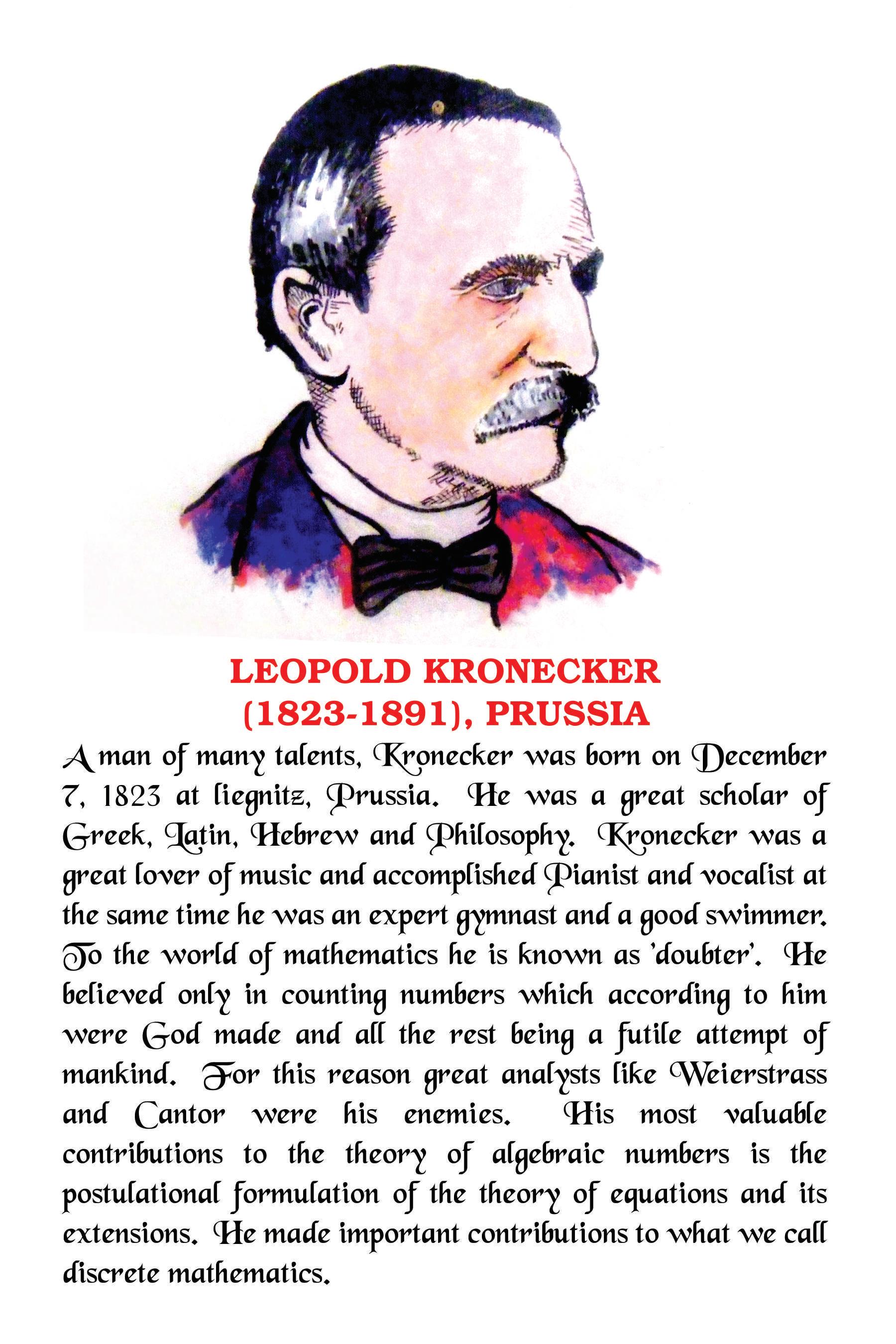 LEOPOLD KRONECKER
(1823-1891), PRUSSIA

A man of many talents, Kronecker was born on December 7, 1823 at liegnitz, Prussia. He was a great scholar of Greek, Latin, Hebrew and Philosophy. Kronecker was a great lover of music and accomplished Pianist and vocalist at the same time he was an expert gymnast and a good swimmer. To the world of mathematics he is known as 'doubter'. He believed only in counting numbers which according to him were God made and all the rest being a futile attempt of mankind. For this reason great analysts like Weierstrass and Cantor were his enemies. His most valuable contributions to the theory of algebraic numbers is the postulational formulation of the theory of equations and its extensions. He made important contributions to what we call discrete mathematics.